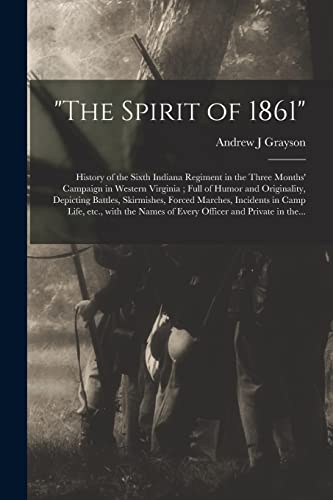 "The Spirit of 1861"

Andrew J Grayson

History of the Sixth Indiana Regiment in the Three Months' Campaign in Western Virginia ; Full of Humor and Originality, Depicting Battles, Skirmishes, Forced Marches, Incidents in Camp Life, etc., with the Names of Every Officer and Private in the...